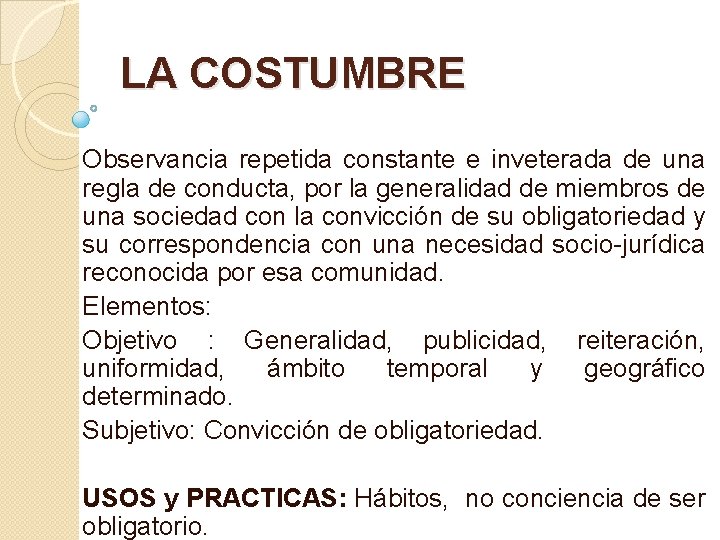 LA COSTUMBRE

Observancia repetida constante e inveterada de una regla de conducta, por la generalidad de miembros de una sociedad con la convicción de su obligatoriedad y su correspondencia con una necesidad socio-jurídica reconocida por esa comunidad.

Elementos:

Objetivo : Generalidad, publicidad, reiteración, uniformidad, ámbito temporal y geográfico determinado.

Subjetivo: Convicción de obligatoriedad.

USOS y PRACTICAS: Hábitos, no conciencia de ser obligatorio.